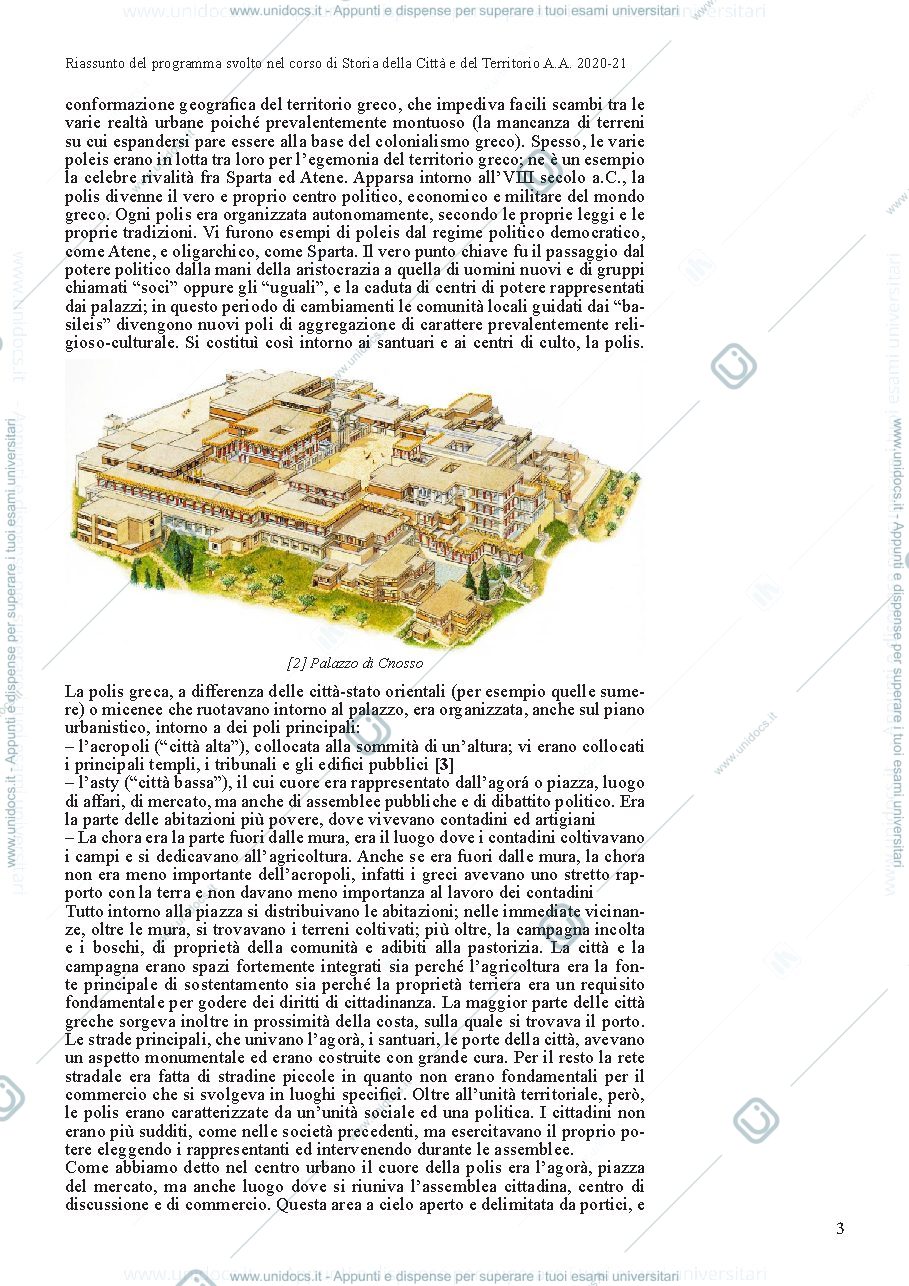 Riassunto del programma svolto nel corso di Storia della Città e del Territorio A.A. 2020-21

conformazione geografica del territorio greco, che impediva facili scambi tra le varie realtà urbane poiché prevalentemente montuoso (la mancanza di terreni su cui espandersi pare essere alla base del colonialismo greco). Spesso, le varie poleis erano in lotta tra loro per l'egemonia del territorio greco; ne è un esempio la celebre rivalità fra Sparta ed Atene. Apparsa intorno all'VIII secolo a.C., la polis divenne il vero e proprio centro politico, economico e militare del mondo greco. Ogni polis era organizzata autonomamente, secondo le proprie leggi e le proprie tradizioni. Vi furono esempi di poleis dal regime politico democratico, come Atene, e oligarchico, come Sparta. Il vero punto chiave fu il passaggio dal potere politico dalla mani della aristocrazia a quella di uomini nuovi e di gruppi chiamati "soci" oppure gli "uguali", e la caduta di centri di potere rappresentati dai palazzi; in questo periodo di cambiamenti le comunità locali guidati dai "basileis" divengono nuovi poli di aggregazione di carattere prevalentemente religioso-culturale. Si costituì così intorno ai santuari e ai centri di culto, la polis.

[2] Palazzo di Cnosso

La polis greca, a differenza delle città-stato orientali (per esempio quelle sumere) o micenee che ruotavano intorno al palazzo, era organizzata, anche sul piano urbanistico, intorno a dei poli principali:
– l'acropoli ("città alta"), collocata alla sommità di un'altura; vi erano collocati i principali templi, i tribunali e gli edifici pubblici [3]
– l'asty ("città bassa"), il cui cuore era rappresentato dall'agorá o piazza, luogo di affari, di mercato, ma anche di assemblee pubbliche e di dibattito politico. Era la parte delle abitazioni più povere, dove vivevano contadini ed artigiani
– La chora era la parte fuori dalle mura, era il luogo dove i contadini coltivavano i campi e si dedicavano all'agricoltura. Anche se era fuori dalle mura, la chora non era meno importante dell'acropoli, infatti i greci avevano uno stretto rapporto con la terra e non davano meno importanza al lavoro dei contadini
Tutto intorno alla piazza si distribuivano le abitazioni; nelle immediate vicinanze, oltre le mura, si trovavano i terreni coltivati; più oltre, la campagna incolta e i boschi, di proprietà della comunità e adibiti alla pastorizia. La città e la campagna erano spazi fortemente integrati sia perché l'agricoltura era la fonte principale di sostentamento sia perché la proprietà terriera era un requisito fondamentale per godere dei diritti di cittadinanza. La maggior parte delle città greche sorgeva inoltre in prossimità della costa, sulla quale si trovava il porto. Le strade principali, che univano l'agorà, i santuari, le porte della città, avevano un aspetto monumentale ed erano costruite con grande cura. Per il resto la rete stradale era fatta di stradine piccole in quanto non erano fondamentali per il commercio che si svolgeva in luoghi specifici. Oltre all'unità territoriale, però, le polis erano caratterizzate da un'unità sociale ed una politica. I cittadini non erano più sudditi, come nelle società precedenti, ma esercitavano il proprio potere eleggendo i rappresentanti ed intervenendo durante le assemblee.
Come abbiamo detto nel centro urbano il cuore della polis era l'agorà, piazza del mercato, ma anche luogo dove si riuniva l'assemblea cittadina, centro di discussione e di commercio. Questa area a cielo aperto e delimitata da portici, e

3

www.unidocs.it - Appunti e dispense per superare i tuoi esami universitari